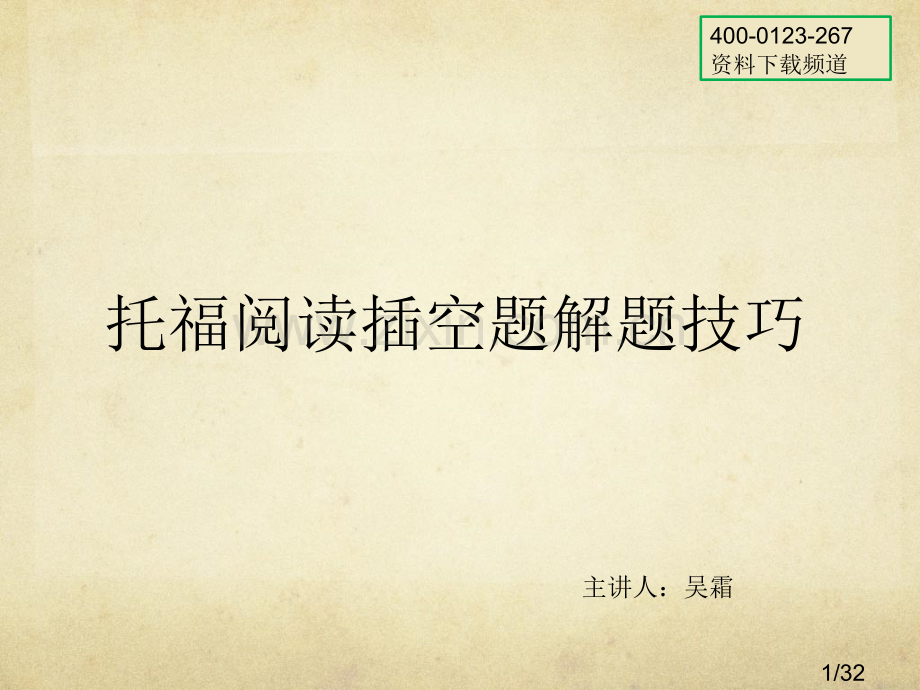 400-0123-267
资料下载频道

托福阅读插空题解题技巧

主讲人：吴霜

1/32